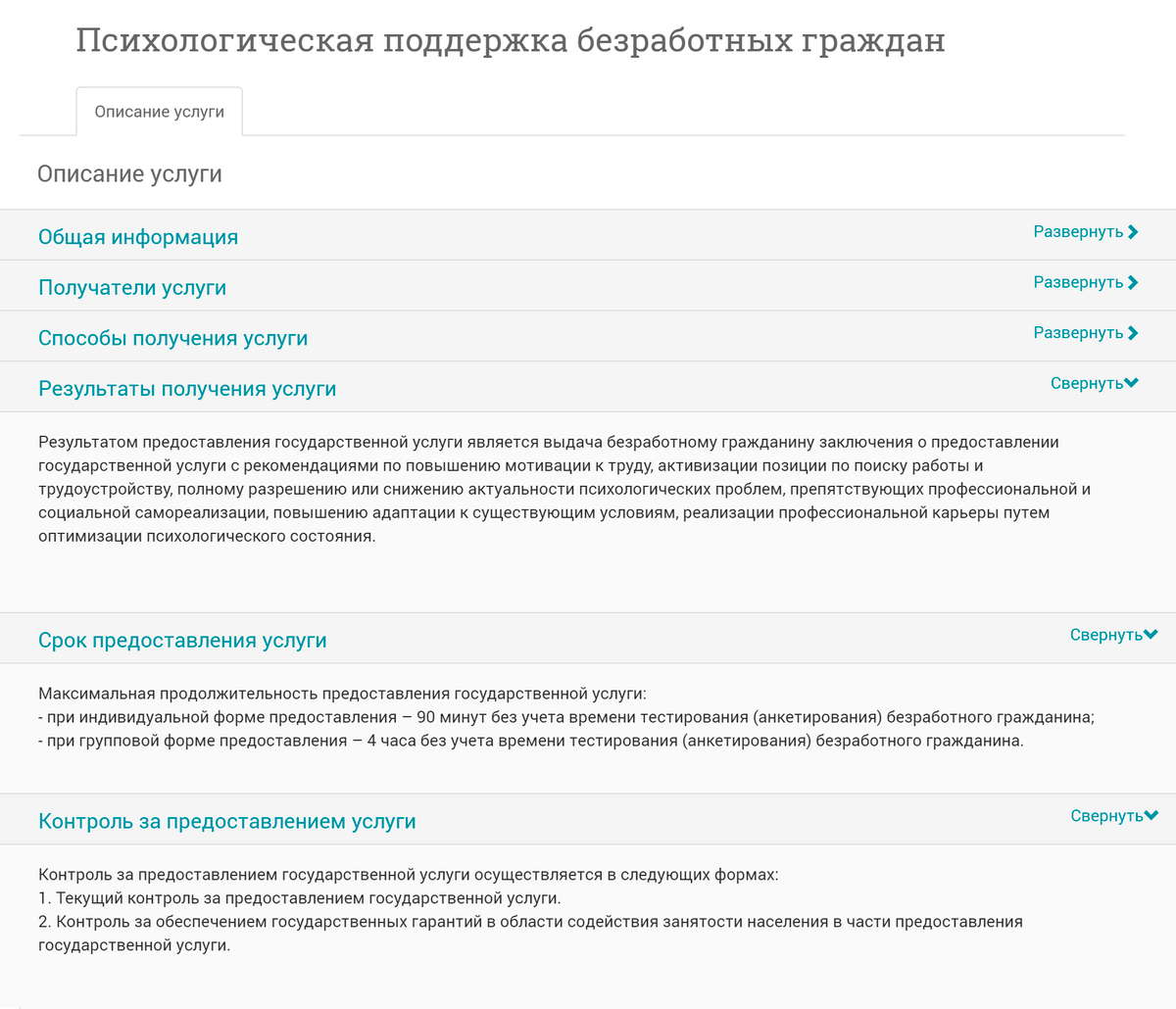 Психологическая поддержка безработных граждан

Описание услуги

Описание услуги

Общая информация
Развернуть

Получатели услуги
Развернуть

Способы получения услуги
Развернуть

Результаты получения услуги
Свернуть

Результатом предоставления государственной услуги является выдача безработному гражданину заключения о предоставлении государственной услуги с рекомендациями по повышению мотивации к труду, активизации позиции по поиску работы и трудоустройству, полному разрешению или снижению актуальности психологических проблем, препятствующих профессиональной и социальной самореализации, повышению адаптации к существующим условиям, реализации профессиональной карьеры путем оптимизации психологического состояния.

Срок предоставления услуги
Свернуть

Максимальная продолжительность предоставления государственной услуги:
- при индивидуальной форме предоставления – 90 минут без учета времени тестирования (анкетирования) безработного гражданина;
- при групповой форме предоставления – 4 часа без учета времени тестирования (анкетирования) безработного гражданина.

Контроль за предоставлением услуги
Свернуть

Контроль за предоставлением государственной услуги осуществляется в следующих формах:
1. Текущий контроль за предоставлением государственной услуги.
2. Контроль за обеспечением государственных гарантий в области содействия занятости населения в части предоставления государственной услуги.